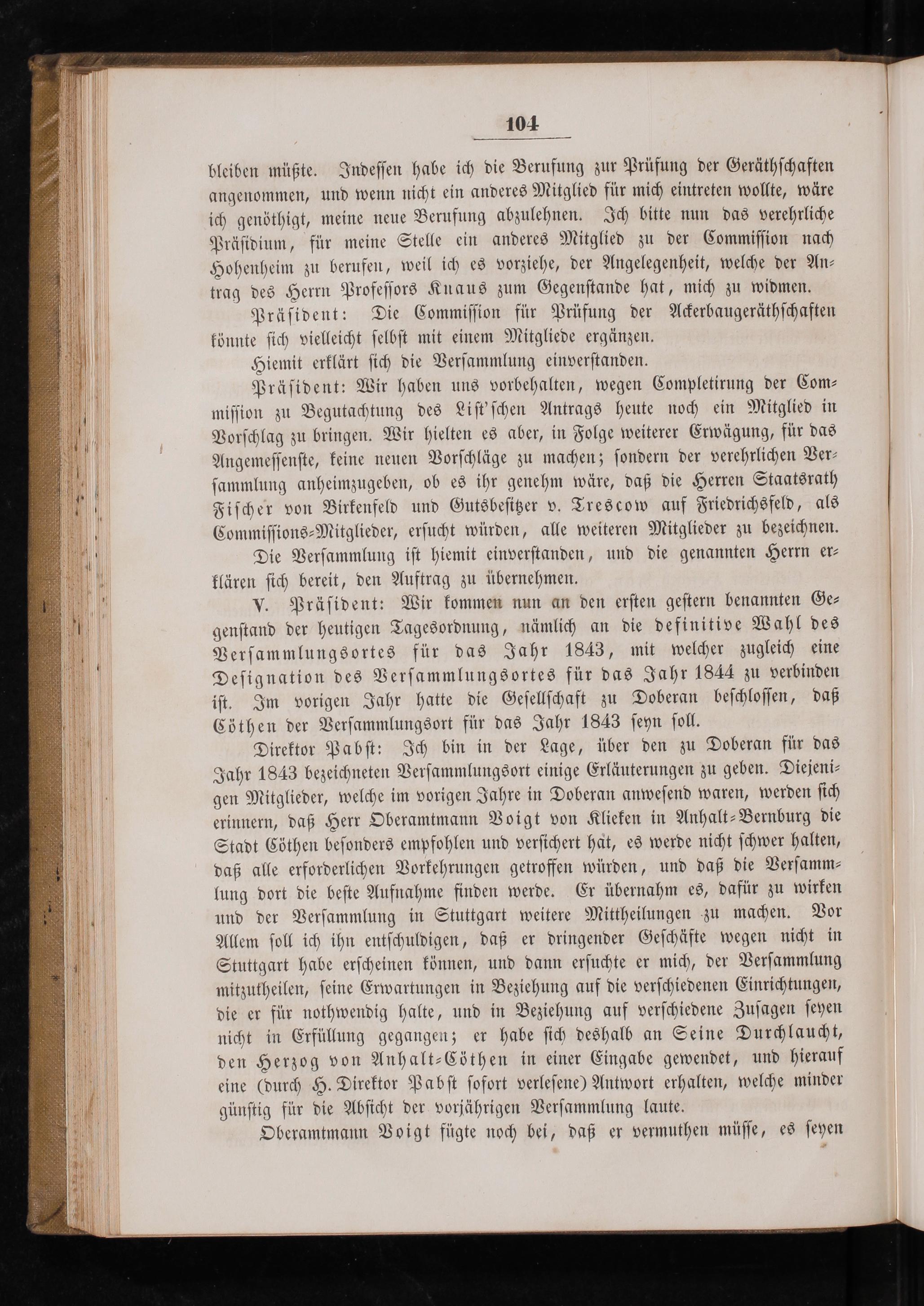 104

bleiben müßte. Indessen habe ich die Berufung zur Prüfung der Geräthschaften angenommen, und wenn nicht ein anderes Mitglied für mich eintreten wollte, wäre ich genöthigt, meine neue Berufung abzulehnen. Ich bitte nun das verehrliche Präsidium, für meine Stelle ein anderes Mitglied zu der Commission nach Hohenheim zu berufen, weil ich es vorziehe, der Angelegenheit, welche der Antrag des Herrn Professors Knaus zum Gegenstande hat, mich zu widmen.

Präsident: Die Commission für Prüfung der Ackerbaugeräthschaften könnte sich vielleicht selbst mit einem Mitgliede ergänzen.

Hiemit erklärt sich die Versammlung einverstanden.

Präsident: Wir haben uns vorbehalten, wegen Completirung der Commission zu Begutachtung des List'schen Antrags heute noch ein Mitglied in Vorschlag zu bringen. Wir hielten es aber, in Folge weiterer Erwägung, für das Angemessenste, keine neuen Vorschläge zu machen; sondern der verehrlichen Versammlung anheimzugeben, ob es ihr genehm wäre, daß die Herren Staatsrath Fischer von Birkenfeld und Gutsbesitzer v. Trescow auf Friedrichsfeld, als Commissions-Mitglieder, ersucht würden, alle weiteren Mitglieder zu bezeichnen.

Die Versammlung ist hiemit einverstanden, und die genannten Herrn erklären sich bereit, den Auftrag zu übernehmen.

V. Präsident: Wir kommen nun an den ersten gestern benannten Gegenstand der heutigen Tagesordnung, nämlich an die definitive Wahl des Versammlungsortes für das Jahr 1843, mit welcher zugleich eine Designation des Versammlungsortes für das Jahr 1844 zu verbinden ist. Im vorigen Jahr hatte die Gesellschaft zu Doberan beschlossen, daß Cöthen der Versammlungsort für das Jahr 1843 seyn soll.

Direktor Pabst: Ich bin in der Lage, über den zu Doberan für das Jahr 1843 bezeichneten Versammlungsort einige Erläuterungen zu geben. Diejenigen Mitglieder, welche im vorigen Jahre in Doberan anwesend waren, werden sich erinnern, daß Herr Oberamtmann Voigt von Klieken in Anhalt-Bernburg die Stadt Cöthen besonders empfohlen und versichert hat, es werde nicht schwer halten, daß alle erforderlichen Vorkehrungen getroffen würden, und daß die Versammlung dort die beste Aufnahme finden werde. Er übernahm es, dafür zu wirken und der Versammlung in Stuttgart weitere Mittheilungen zu machen. Vor Allem soll ich ihn entschuldigen, daß er dringender Geschäfte wegen nicht in Stuttgart habe erscheinen können, und dann ersuchte er mich, der Versammlung mitzutheilen, seine Erwartungen in Beziehung auf die verschiedenen Einrichtungen, die er für nothwendig halte, und in Beziehung auf verschiedene Zusagen seyen nicht in Erfüllung gegangen; er habe sich deshalb an Seine Durchlaucht, den Herzog von Anhalt-Cöthen in einer Eingabe gewendet, und hierauf eine (durch H. Direktor Pabst sofort verlesene) Antwort erhalten, welche minder günstig für die Absicht der vorjährigen Versammlung laute.

Oberamtmann Voigt fügte noch bei, daß er vermuthen müsse, es seyen